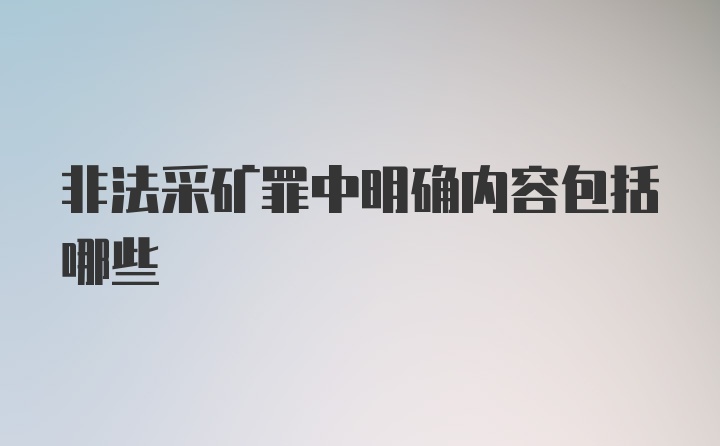 非法采矿罪中明确内容包括哪些